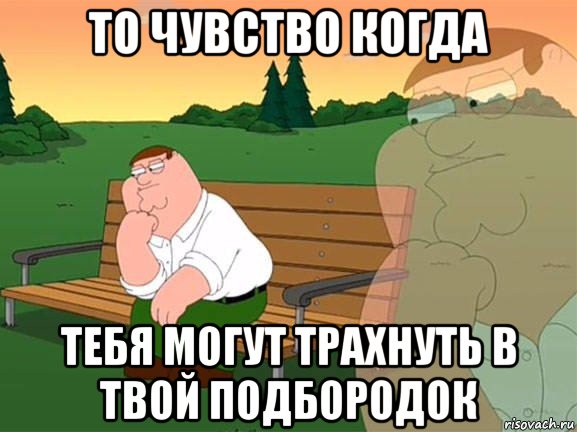 ТО ЧУВСТВО КОГДА

ТЕБЯ МОГУТ ТРАХНУТЬ В ТВОЙ ПОДБОРОДОК

risovach.ru